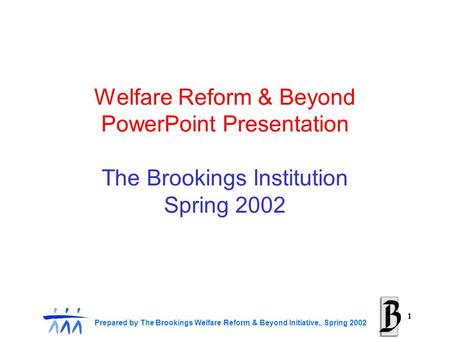 Welfare Reform & Beyond PowerPoint Presentation

The Brookings Institution Spring 2002

Prepared by The Brookings Welfare Reform & Beyond Initiative, Spring 2002

B

1